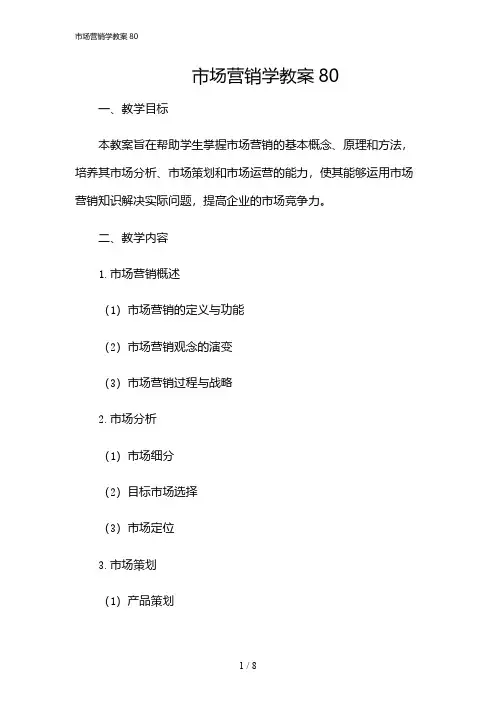 市场营销学教案 80

市场营销学教案 80

一、教学目标

本教案旨在帮助学生掌握市场营销的基本概念、原理和方法，培养其市场分析、市场策划和市场运营的能力，使其能够运用市场营销知识解决实际问题，提高企业的市场竞争力。

二、教学内容

1. 市场营销概述

（1）市场营销的定义与功能

（2）市场营销观念的演变

（3）市场营销过程与战略

2. 市场分析

（1）市场细分

（2）目标市场选择

（3）市场定位

3. 市场策划

（1）产品策划

1 / 8